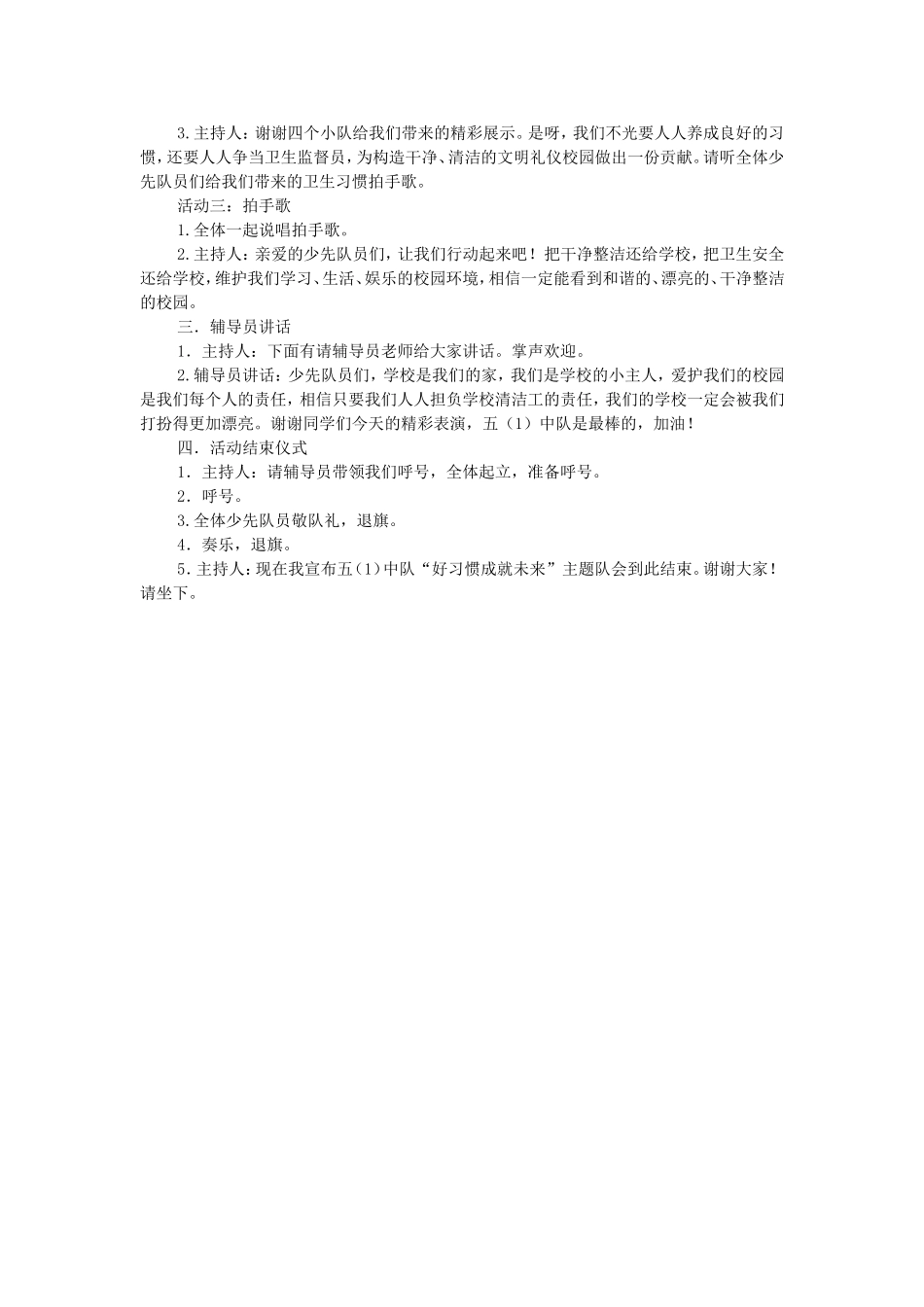 3.主持人：谢谢四个小队给我们带来的精彩展示。是呀，我们不光要人人养成良好的习惯，还要人人争当卫生监督员，为构造干净、清洁的文明礼仪校园做出一份贡献。请听全体少先队员们给我们带来的卫生习惯拍手歌。

活动三：拍手歌

1.全体一起说唱拍手歌。

2.主持人：亲爱的少先队员们，让我们行动起来吧！把干净整洁还给学校，把卫生安全还给学校，维护我们学习、生活、娱乐的校园环境，相信一定能看到和谐的、漂亮的、干净整洁的校园。

三．辅导员讲话

1．主持人：下面有请辅导员老师给大家讲话。掌声欢迎。

2.辅导员讲话：少先队员们，学校是我们的家，我们是学校的小主人，爱护我们的校园是我们每个人的责任，相信只要我们人人担负学校清洁工的责任，我们的学校一定会被我们打扮得更加漂亮。谢谢同学们今天的精彩表演，五（1）中队是最棒的，加油！

四．活动结束仪式

1．主持人：请辅导员带领我们呼号，全体起立，准备呼号。

2．呼号。

3.全体少先队员敬队礼，退旗。

4．奏乐，退旗。

5．主持人：现在我宣布五（1）中队“好习惯成就未来”主题队会到此结束。谢谢大家！请坐下。